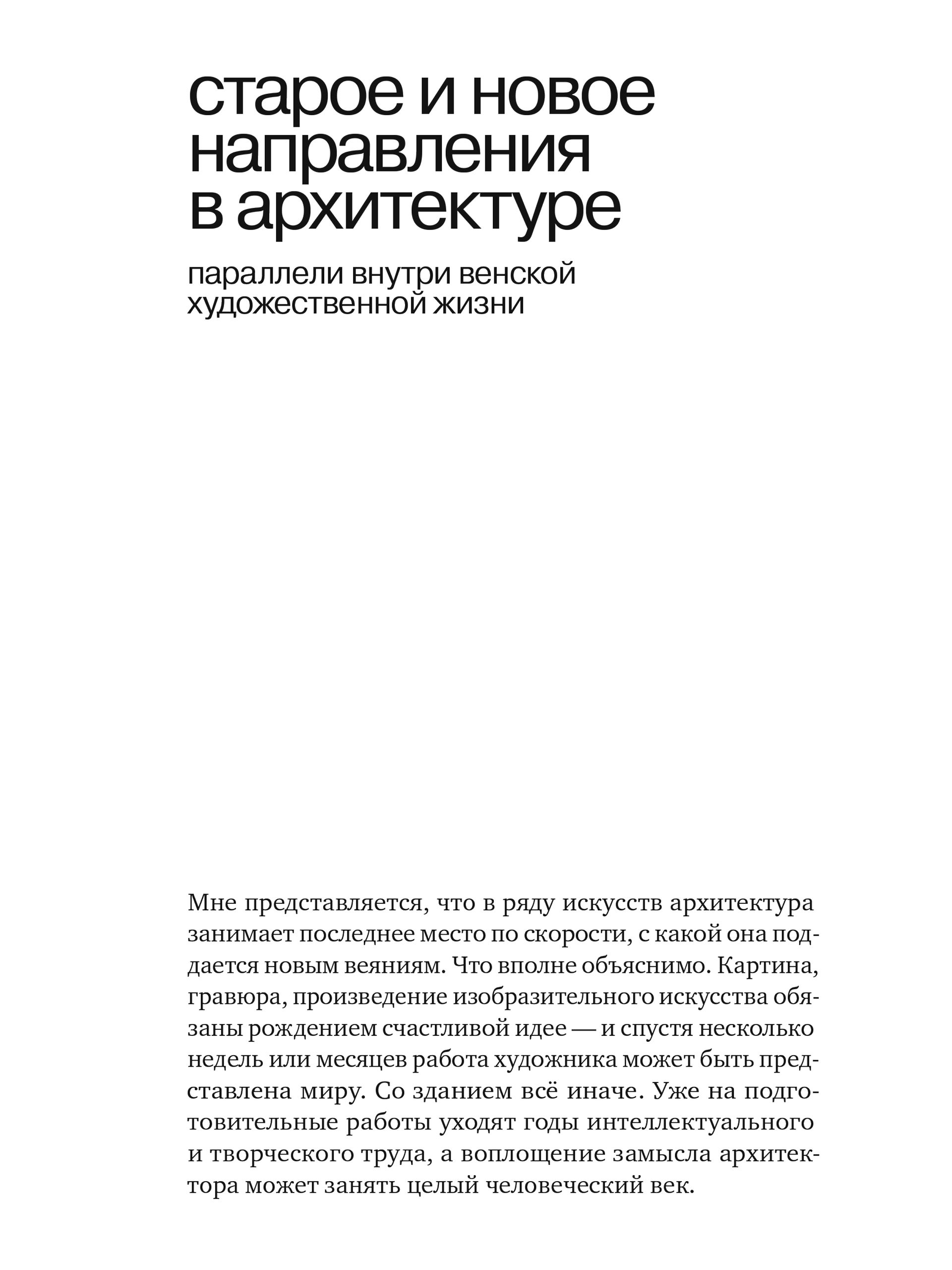 старое и новое направления в архитектуре

параллели внутри венской художественной жизни

Мне представляется, что в ряду искусств архитектура занимает последнее место по скорости, с какой она поддается новым веяниям. Что вполне объяснимо. Картина, гравюра, произведение изобразительного искусства обязаны рождением счастливой идее — и спустя несколько недель или месяцев работа художника может быть представлена миру. Со зданием всё иначе. Уже на подготовительные работы уходят годы интеллектуального и творческого труда, а воплощение замысла архитектора может занять целый человеческий век.